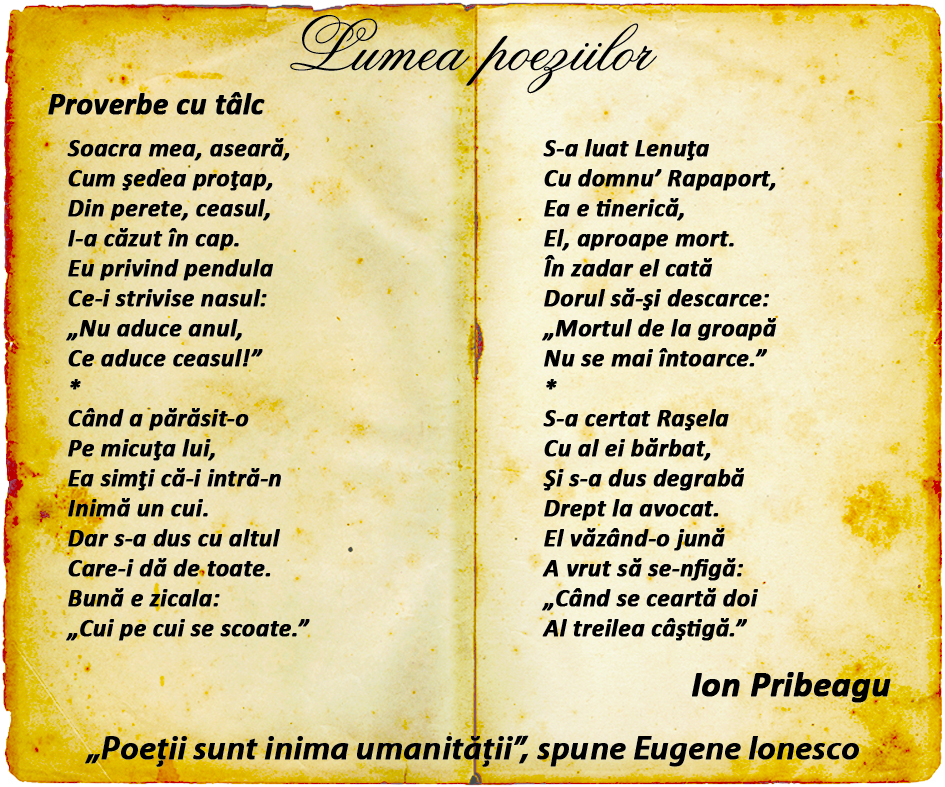 Lumea poeziilor

Proverbe cu tâlc

Soacra mea, aseară,
Cum şedea proţap,
Din perete, ceasul,
I-a căzut în cap.
Eu privind pendula
Ce-i strivise nasul:
„Nu aduce anul,
Ce aduce ceasul!”
*
Când a părăsit-o
Pe micuţa lui,
Ea simţi că-i intră-n
Inimă un cui.
Dar s-a dus cu altul
Care-i dă de toate.
Bună e zicala:
„Cui pe cui se scoate.”

S-a luat Lenuţa
Cu domnu’ Rapaport,
Ea e tinerică,
El, aproape mort.
În zadar el cată
Dorul să-şi descarce:
„Mortul de la groapă
Nu se mai întoarce.”
*
S-a certat Raşela
Cu al ei bărbat,
Şi s-a dus degrabă
Drept la avocat.
El văzând-o jună
A vrut să se-nfigă:
„Când se ceartă doi
Al treilea câştigă.”

Ion Pribeagu

„Poeţii sunt inima umanităţii”, spune Eugene Ionesco